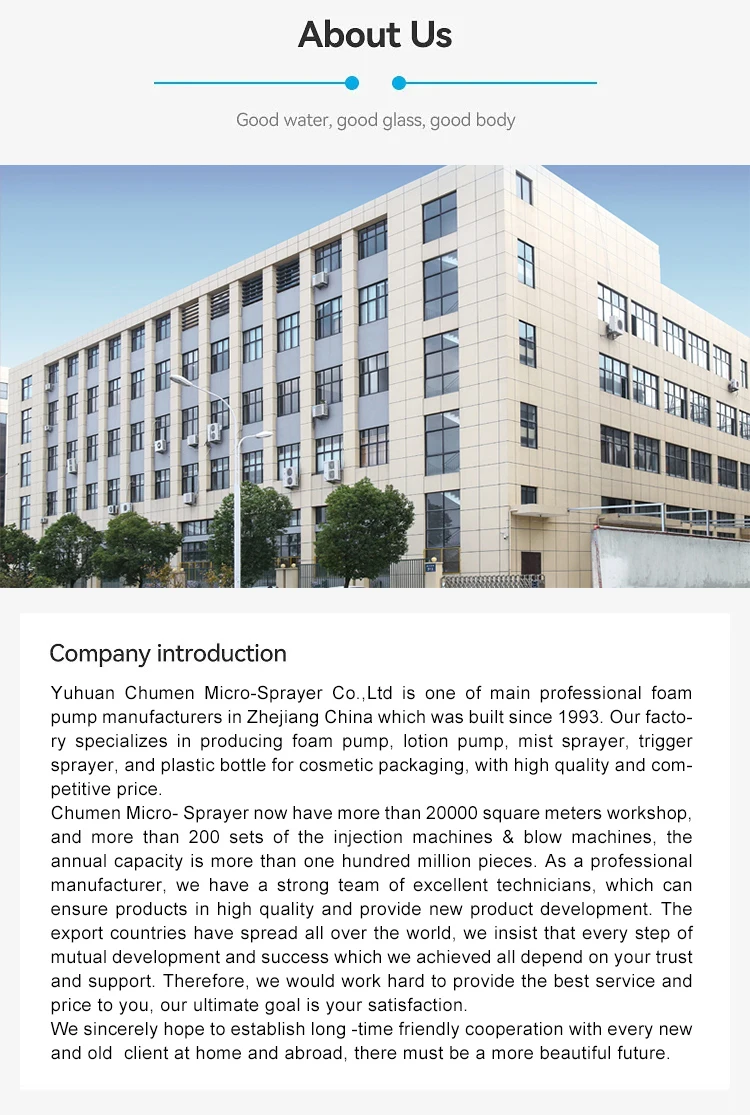 About Us

Good water, good glass, good body

Company introduction

Yuhuan Chumen Micro-Sprayer Co.,Ltd is one of main professional foam pump manufacturers in Zhejiang China which was built since 1993. Our factory specializes in producing foam pump, lotion pump, mist sprayer, trigger sprayer, and plastic bottle for cosmetic packaging, with high quality and competitive price.
Chumen Micro- Sprayer now have more than 20000 square meters workshop, and more than 200 sets of the injection machines & blow machines, the annual capacity is more than one hundred million pieces. As a professional manufacturer, we have a strong team of excellent technicians, which can ensure products in high quality and provide new product development. The export countries have spread all over the world, we insist that every step of mutual development and success which we achieved all depend on your trust and support. Therefore, we would work hard to provide the best service and price to you, our ultimate goal is your satisfaction.
We sincerely hope to establish long -time friendly cooperation with every new and old client at home and abroad, there must be a more beautiful future.